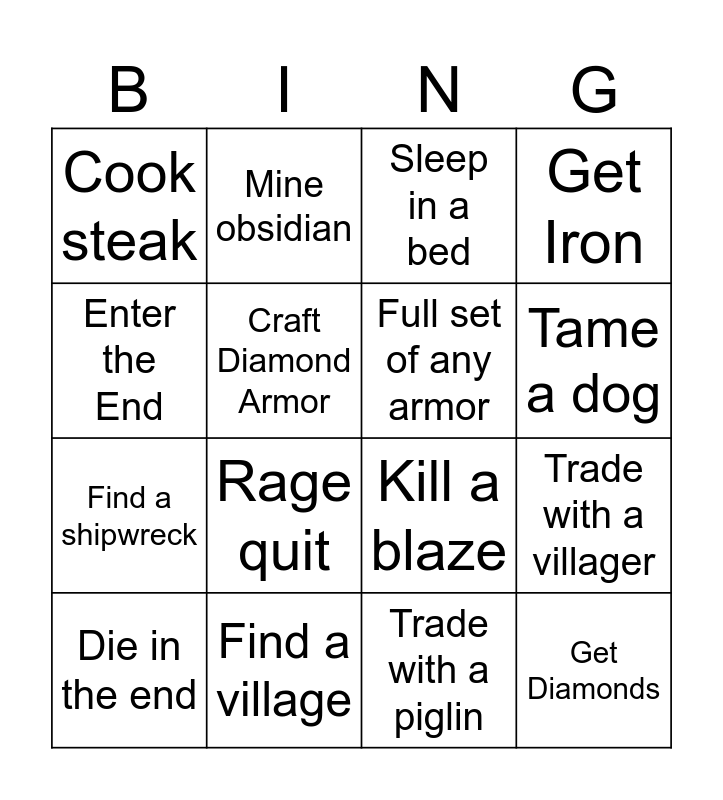 | B | I | N | G |
|---|---|---|---|
| Cook steak | Mine obsidian | Sleep in a bed | Get Iron |
| Enter the End | Craft Diamond Armor | Full set of any armor | Tame a dog |
| Find a shipwreck | Rage quit | Kill a blaze | Trade with a villager |
| Die in the end | Find a village | Trade with a piglin | Get Diamonds |